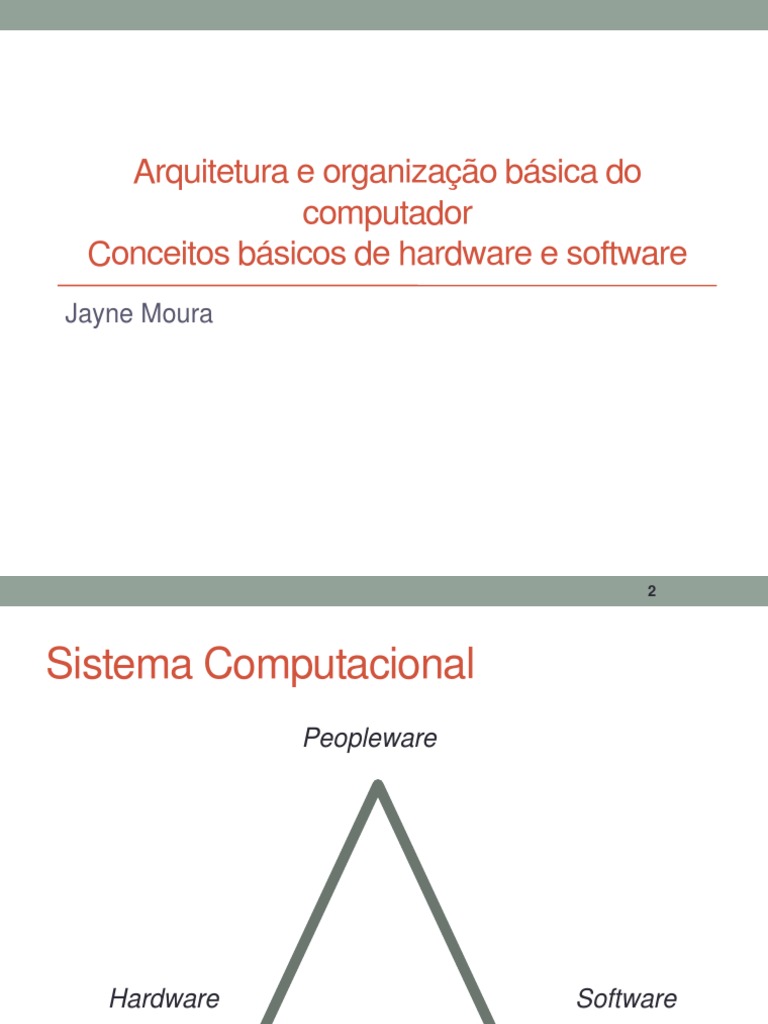 Arquitetura e organização básica do computador
Conceitos básicos de hardware e software

Jayne Moura

2

Sistema Computacional

Peopleware

Hardware

Software